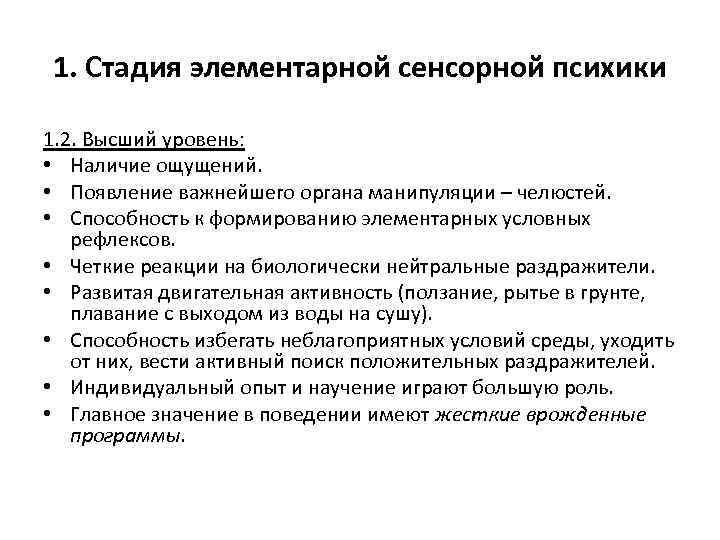 1. Стадия элементарной сенсорной психики

1.2. Высший уровень:
• Наличие ощущений.
• Появление важнейшего органа манипуляции – челюстей.
• Способность к формированию элементарных условных рефлексов.
• Четкие реакции на биологически нейтральные раздражители.
• Развитая двигательная активность (ползание, рытье в грунте, плавание с выходом из воды на сушу).
• Способность избегать неблагоприятных условий среды, уходить от них, вести активный поиск положительных раздражителей.
• Индивидуальный опыт и научение играют большую роль.
• Главное значение в поведении имеют жесткие врожденные программы.